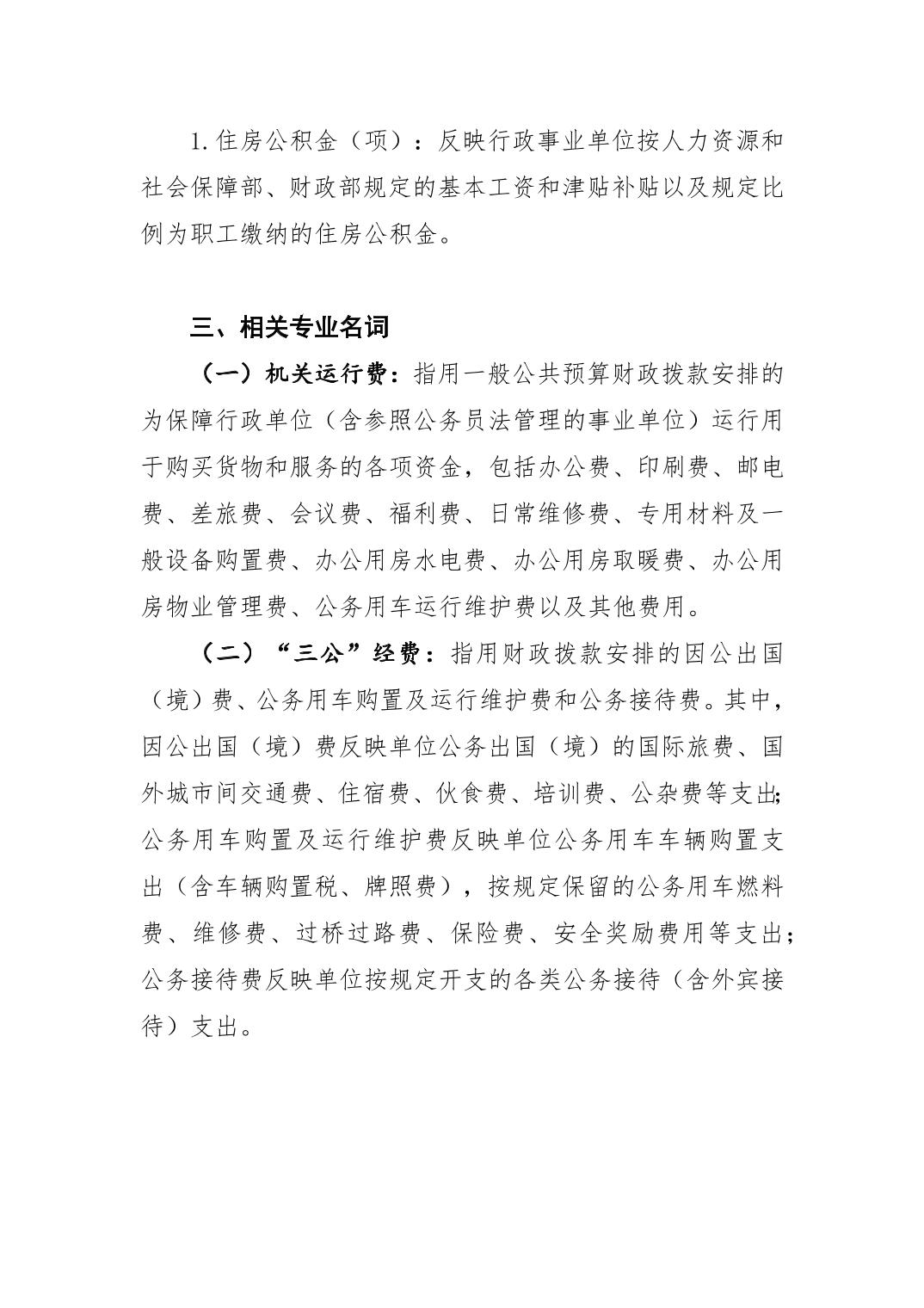 1. 住房公积金（项）：反映行政事业单位按人力资源和社会保障部、财政部规定的基本工资和津贴补贴以及规定比例为职工缴纳的住房公积金。

三、相关专业名词

（一）机关运行费：指用一般公共预算财政拨款安排的为保障行政单位（含参照公务员法管理的事业单位）运行用于购买货物和服务的各项资金，包括办公费、印刷费、邮电费、差旅费、会议费、福利费、日常维修费、专用材料及一般设备购置费、办公用房水电费、办公用房取暖费、办公用房物业管理费、公务用车运行维护费以及其他费用。

（二）“三公”经费：指用财政拨款安排的因公出国（境）费、公务用车购置及运行维护费和公务接待费。其中，因公出国（境）费反映单位公务出国（境）的国际旅费、国外城市间交通费、住宿费、伙食费、培训费、公杂费等支出；公务用车购置及运行维护费反映单位公务用车车辆购置支出（含车辆购置税、牌照费），按规定保留的公务用车燃料费、维修费、过桥过路费、保险费、安全奖励费用等支出；公务接待费反映单位按规定开支的各类公务接待（含外宾接待）支出。